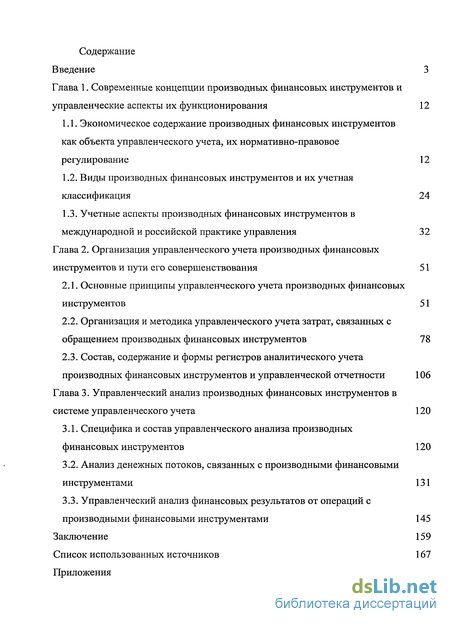 Содержание

Введение 3

Глава 1. Современные концепции производных финансовых инструментов и управленческие аспекты их функционирования 12

1.1. Экономическое содержание производных финансовых инструментов как объекта управленческого учета, их нормативно-правовое регулирование 12

1.2. Виды производных финансовых инструментов и их учетная классификация 24

1.3. Учетные аспекты производных финансовых инструментов в международной и российской практике управления 32

Глава 2. Организация управленческого учета производных финансовых инструментов и пути его совершенствования 51

2.1. Основные принципы управленческого учета производных финансовых инструментов 51

2.2. Организация и методика управленческого учета затрат, связанных с обращением производных финансовых инструментов 78

2.3. Состав, содержание и формы регистров аналитического учета производных финансовых инструментов и управленческой отчетности 106

Глава 3. Управленческий анализ производных финансовых инструментов в системе управленческого учета 120

3.1. Специфика и состав управленческого анализа производных финансовых инструментов 120

3.2. Анализ денежных потоков, связанных с производными финансовыми инструментами 131

3.3. Управленческий анализ финансовых результатов от операций с производными финансовыми инструментами 145

Заключение 159

Список использованных источников 167

Приложения

dsLib.net
библиотека диссертаций